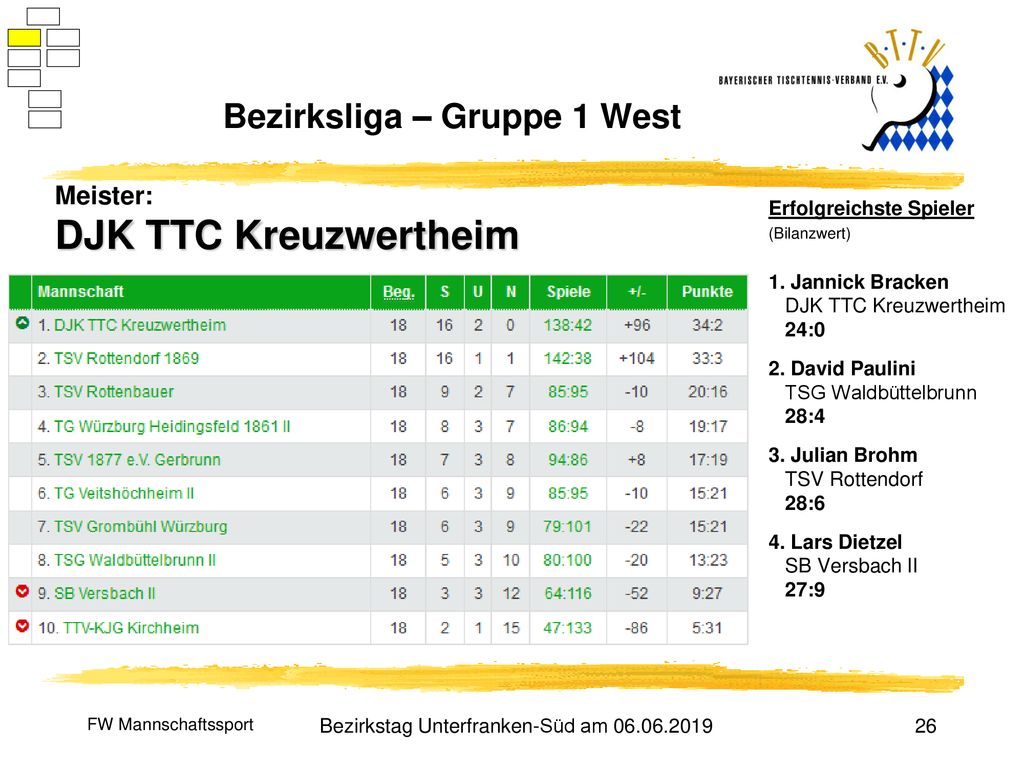 B·T·T·V
BAYERISCHER TISCHTENNIS-VERBAND E.V.

Bezirksliga – Gruppe 1 West

Meister:
DJK TTC Kreuzwertheim

| Mannschaft | Beg. | S | U | N | Spiele | +/- | Punkte |
|---|---|---|---|---|---|---|---|
| 1. DJK TTC Kreuzwertheim | 18 | 16 | 2 | 0 | 138:42 | +96 | 34:2 |
| 2. TSV Rottendorf 1869 | 18 | 16 | 1 | 1 | 142:38 | +104 | 33:3 |
| 3. TSV Rottenbauer | 18 | 9 | 2 | 7 | 85:95 | -10 | 20:16 |
| 4. TG Würzburg Heidingsfeld 1861 II | 18 | 8 | 3 | 7 | 86:94 | -8 | 19:17 |
| 5. TSV 1877 e.V. Gerbrunn | 18 | 7 | 3 | 8 | 94:86 | +8 | 17:19 |
| 6. TG Veitshöchheim II | 18 | 6 | 3 | 9 | 85:95 | -10 | 15:21 |
| 7. TSV Grombühl Würzburg | 18 | 6 | 3 | 9 | 79:101 | -22 | 15:21 |
| 8. TSG Waldbüttelbrunn II | 18 | 5 | 3 | 10 | 80:100 | -20 | 13:23 |
| 9. SB Versbach II | 18 | 3 | 3 | 12 | 64:116 | -52 | 9:27 |
| 10. TTV-KJG Kirchheim | 18 | 2 | 1 | 15 | 47:133 | -86 | 5:31 |

Erfolgreichste Spieler
(Bilanzwert)

1. Jannick Bracken
DJK TTC Kreuzwertheim
24:0

2. David Paulini
TSG Waldbüttelbrunn
28:4

3. Julian Brohm
TSV Rottendorf
28:6

4. Lars Dietzel
SB Versbach II
27:9

FW Mannschaftssport
Bezirkstag Unterfranken-Süd am 06.06.2019
26